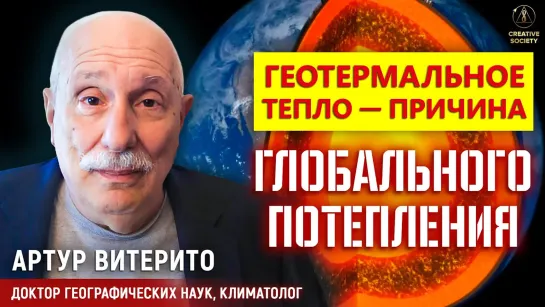 CREATIVE SOCIETY

ГЕОТЕРМАЛЬНОЕ ТЕПЛО — ПРИЧИНА

ГЛОБАЛЬНОГО ПОТЕПЛЕНИЯ

АРТУР ВИТЕРИТО

ДОКТОР ГЕОГРАФИЧЕСКИХ НАУК, КЛИМАТОЛОГ